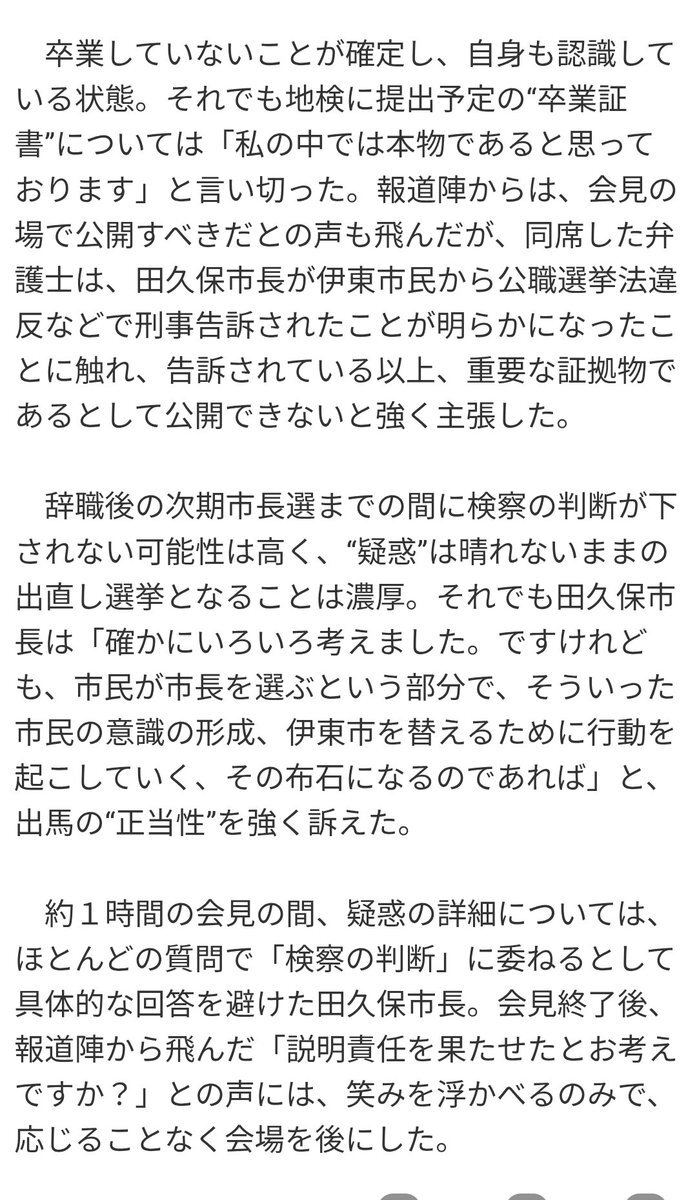 卒業していないことが確定し、自身も認識している状態。それでも地検に提出予定の“卒業証書”については「私の中では本物であると思っております」と言い切った。報道陣からは、会見の場で公開すべきだとの声も飛んだが、同席した弁護士は、田久保市長が伊東市民から公職選挙法違反などで刑事告訴されたことが明らかになったことに触れ、告訴されている以上、重要な証拠物であるとして公開できないと強く主張した。

辞職後の次期市長選までの間に検察の判断が下されない可能性は高く、“疑惑”は晴れないままの出直し選挙となることは濃厚。それでも田久保市長は「確かにいろいろ考えました。ですけれども、市民が市長を選ぶという部分で、そういった市民の意識の形成、伊東市を替えるために行動を起こしていく、その布石になるのであれば」と、出馬の“正当性”を強く訴えた。

約１時間の会見の間、疑惑の詳細については、ほとんどの質問で「検察の判断」に委ねるとして具体的な回答を避けた田久保市長。会見終了後、報道陣から飛んだ「説明責任を果たせたとお考えですか？」との声には、笑みを浮かべるのみで、応じることなく会場を後にした。